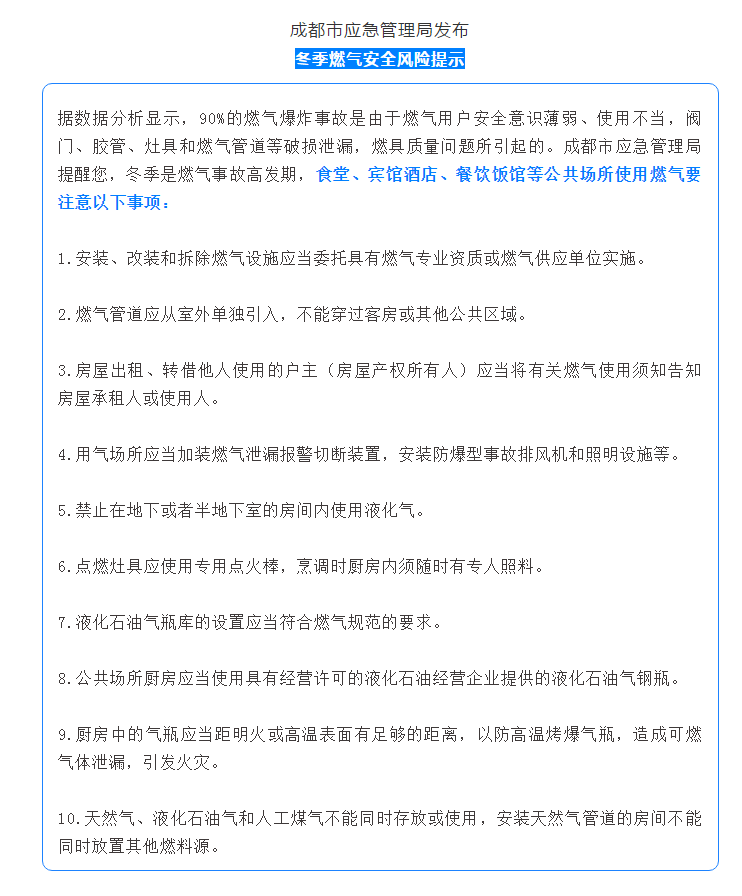 成都市应急管理局发布

冬季燃气安全风险提示

据数据分析显示，90%的燃气爆炸事故是由于燃气用户安全意识薄弱、使用不当，阀门、胶管、灶具和燃气管道等破损泄漏，燃具质量问题所引起的。成都市应急管理局提醒您，冬季是燃气事故高发期，食堂、宾馆酒店、餐饮饭馆等公共场所使用燃气要注意以下事项：

1.安装、改装和拆除燃气设施应当委托具有燃气专业资质或燃气供应单位实施。

2.燃气管道应从室外单独引入，不能穿过客房或其他公共区域。

3.房屋出租、转借他人使用的户主（房屋产权所有人）应当将有关燃气使用须知告知房屋承租人或使用人。

4.用气场所应当加装燃气泄漏报警切断装置，安装防爆型事故排风机和照明设施等。

5.禁止在地下或者半地下室的房间内使用液化气。

6.点燃灶具应使用专用点火棒，烹调时厨房内须随时有专人照料。

7.液化石油气瓶库的设置应当符合燃气规范的要求。

8.公共场所厨房应当使用具有经营许可的液化石油经营企业提供的液化石油气钢瓶。

9.厨房中的气瓶应当距明火或高温表面有足够的距离，以防高温烤爆气瓶，造成可燃气体泄漏，引发火灾。

10.天然气、液化石油气和人工煤气不能同时存放或使用，安装天然气管道的房间不能同时放置其他燃料源。